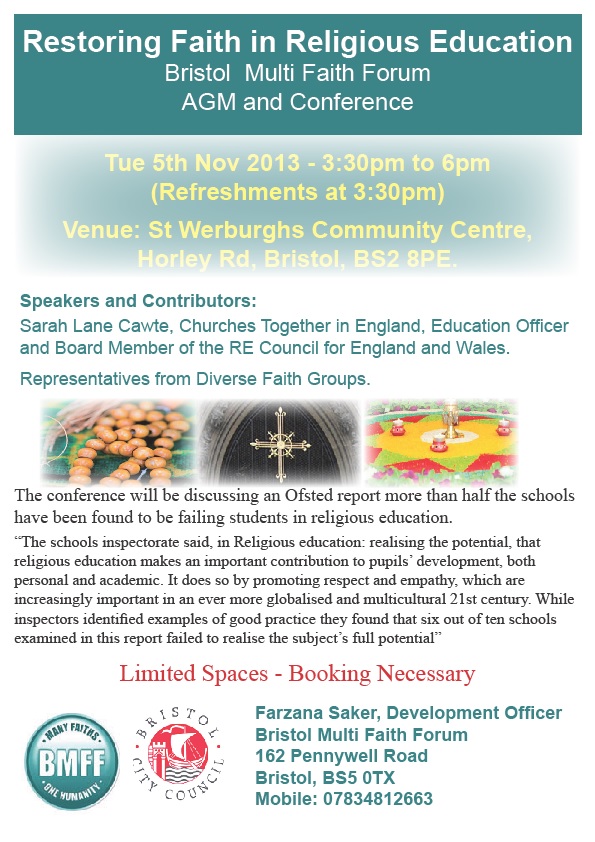 Restoring Faith in Religious Education
Bristol Multi Faith Forum
AGM and Conference

Tue 5th Nov 2013 - 3:30pm to 6pm
(Refreshments at 3:30pm)

Venue: St Werburghs Community Centre,
Horley Rd, Bristol, BS2 8PE.

Speakers and Contributors:
Sarah Lane Cawte, Churches Together in England, Education Officer and Board Member of the RE Council for England and Wales.

Representatives from Diverse Faith Groups.

The conference will be discussing an Ofsted report more than half the schools have been found to be failing students in religious education.

"The schools inspectorate said, in Religious education: realising the potential, that religious education makes an important contribution to pupils' development, both personal and academic. It does so by promoting respect and empathy, which are increasingly important in an ever more globalised and multicultural 21st century. While inspectors identified examples of good practice they found that six out of ten schools examined in this report failed to realise the subject's full potential"

Limited Spaces - Booking Necessary

MANY FAITHS
BMFF
ONE HUMANITY

BRISTOL
CITY COUNCIL

Farzana Saker, Development Officer
Bristol Multi Faith Forum
162 Pennywell Road
Bristol, BS5 0TX
Mobile: 07834812663